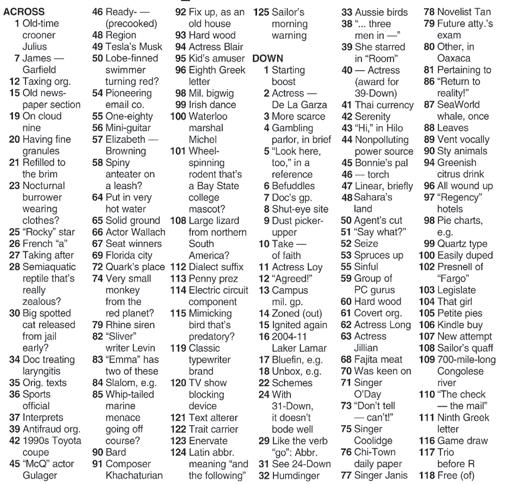 ACROSS
1 Old-time crooner Julius
7 James — Garfield
12 Taxing org.
15 Old newspaper section
19 On cloud nine
20 Having fine granules
21 Refilled to the brim
23 Nocturnal burrower wearing clothes?
25 "Rocky" star
26 French "a"
27 Taking after
28 Semiaquatic reptile that's really zealous?
30 Big spotted cat released from jail early?
34 Doc treating laryngitis
35 Orig. texts
36 Sports official
37 Interprets
39 Antifraud org.
42 1990s Toyota coupe
45 "McQ" actor Gulager
46 Ready- — (precooked)
48 Region
49 Tesla's Musk
50 Lobe-finned swimmer turning red?
54 Pioneering email co.
55 One-eighty
56 Mini-guitar
57 Elizabeth — Browning
58 Spiny anteater on a leash?
64 Put in very hot water
65 Solid ground
66 Actor Wallach
67 Seat winners
69 Florida city
72 Quark's place
74 Very small monkey from the red planet?
79 Rhine siren
82 "Sliver" writer Levin
83 "Emma" has two of these
84 Slalom, e.g.
85 Whip-tailed marine menace going off course?
90 Bard
91 Composer Khachaturian
92 Fix up, as an old house
93 Hard wood
94 Actress Blair
95 Kid's amuser
96 Eighth Greek letter
98 Mil. bigwig
99 Irish dance
100 Waterloo marshal Michel
101 Wheel-spinning rodent that's a Bay State college mascot?
108 Large lizard from northern South America?
112 Dialect suffix
113 Penny prez
114 Electric circuit component
115 Mimicking bird that's predatory?
119 Classic typewriter brand
120 TV show blocking device
121 Text alterer
122 Trait carrier
123 Enervate
124 Latin abbr. meaning "and the following"
125 Sailor's morning warning

DOWN
1 Starting boost
2 Actress — De La Garza
3 More scarce
4 Gambling parlor, in brief
5 "Look here, too," in a reference
6 Befuddles
7 Doc's gp.
8 Shut-eye site
9 Dust picker-upper
10 Take — of faith
11 Actress Loy
12 "Agreed!"
13 Campus mil. gp.
14 Zoned (out)
15 Ignited again
16 2004-11 Laker Lamar
17 Bluefin, e.g.
18 Unbox, e.g.
22 Schemes
24 With 31-Down, it doesn't bode well
29 Like the verb "go": Abbr.
31 See 24-Down
32 Humdinger
33 Aussie birds
38 "... three men in —"
39 She starred in "Room"
40 — Actress (award for 39-Down)
41 Thai currency
42 Serenity
43 "Hi," in Hilo
44 Nonpolluting power source
45 Bonnie's pal
46 — torch
47 Linear, briefly
48 Sahara's land
50 Agent's cut
51 "Say what?"
52 Seize
53 Spruces up
55 Sinful
59 Group of PC gurus
60 Hard wood
61 Covert org.
62 Actress Long
63 Actress Jillian
68 Fajita meat
70 Was keen on
71 Singer O'Day
73 "Don't tell — can't!"
75 Singer Coolidge
76 Chi-Town daily paper
77 Singer Janis
78 Novelist Tan
79 Future atty.'s exam
80 Other, in Oaxaca
81 Pertaining to
86 "Return to reality!"
87 SeaWorld whale, once
88 Leaves
89 Vent vocally
90 Sty animals
94 Greenish citrus drink
96 All wound up
97 "Regency" hotels
98 Pie charts, e.g.
99 Quartz type
100 Easily duped
102 Presnell of "Fargo"
103 Legislate
104 That girl
105 Petite pies
106 Kindle buy
107 New attempt
108 Sailor's quaff
109 700-mile-long Congolese river
110 "The check — the mail"
111 Ninth Greek letter
116 Game draw
117 Trio before R
118 Free (of)